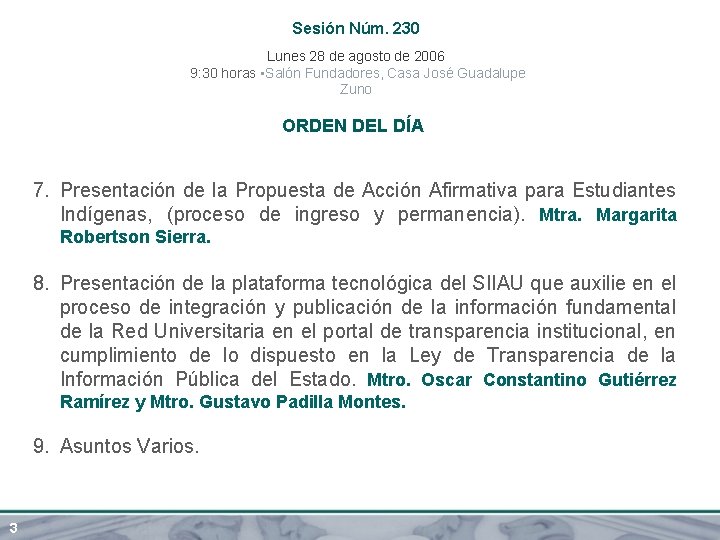 Sesión Núm. 230

Lunes 28 de agosto de 2006
9:30 horas •Salón Fundadores, Casa José Guadalupe Zuno

ORDEN DEL DÍA

7. Presentación de la Propuesta de Acción Afirmativa para Estudiantes Indígenas, (proceso de ingreso y permanencia). Mtra. Margarita Robertson Sierra.

8. Presentación de la plataforma tecnológica del SIIAU que auxilie en el proceso de integración y publicación de la información fundamental de la Red Universitaria en el portal de transparencia institucional, en cumplimiento de lo dispuesto en la Ley de Transparencia de la Información Pública del Estado. Mtro. Oscar Constantino Gutiérrez Ramírez y Mtro. Gustavo Padilla Montes.

9. Asuntos Varios.

3